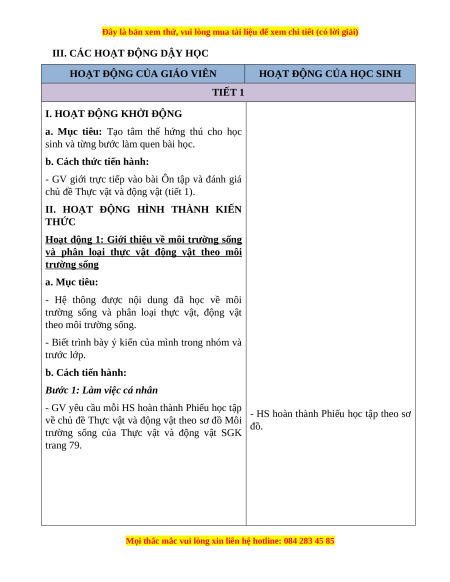 Đây là bản xem thử, vui lòng mua tài liệu để xem chi tiết (có lời giải)

III. CÁC HOẠT ĐỘNG DẠY HỌC

| HOẠT ĐỘNG CỦA GIÁO VIÊN | HOẠT ĐỘNG CỦA HỌC SINH |
|---|---|
| TIẾT 1 | |
| I. HOẠT ĐỘNG KHỞI ĐỘNG<br>a. Mục tiêu: Tạo tâm thế hứng thú cho học sinh và từng bước làm quen bài học.<br>b. Cách thức tiến hành:<br>- GV giới trực tiếp vào bài Ôn tập và đánh giá chủ đề Thực vật và động vật (tiết 1).<br>II. HOẠT ĐỘNG HÌNH THÀNH KIẾN THỨC<br>Hoạt động 1: Giới thiệu về môi trường sống và phân loại thực vật động vật theo môi trường sống<br>a. Mục tiêu:<br>- Hệ thông được nội dung đã học về môi trường sống và phân loại thực vật, động vật theo môi trường sống.<br>- Biết trình bày ý kiến của mình trong nhóm và trước lớp.<br>b. Cách tiến hành:<br>Bước 1: Làm việc cá nhân<br>- GV yêu cầu mỗi HS hoàn thành Phiếu học tập về chủ đề Thực vật và động vật theo sơ đồ Môi trường sống của Thực vật và động vật SGK trang 79. | - HS hoàn thành Phiếu học tập theo sơ đồ. |

Mọi thắc mắc vui lòng xin liên hệ hotline: 084 283 45 85